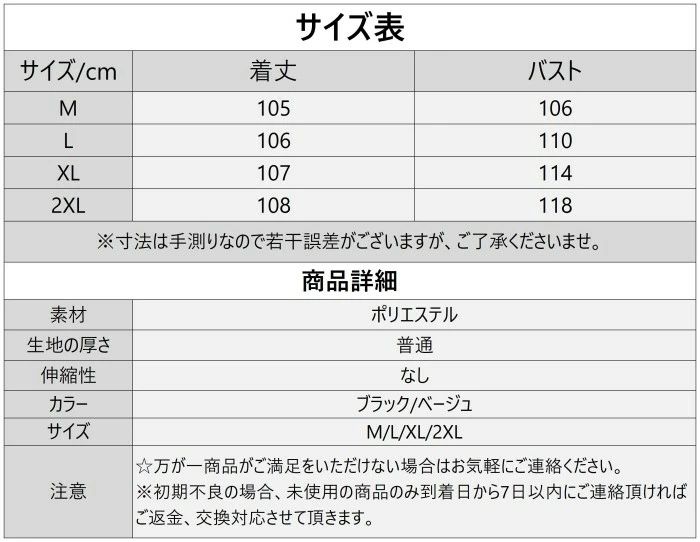 サイズ表

| サイズ/cm | 着丈 | バスト |
|---|---|---|
| M | 105 | 106 |
| L | 106 | 110 |
| XL | 107 | 114 |
| 2XL | 108 | 118 |

※寸法は手測りなので若干誤差がございますが、ご了承くださいませ。

商品詳細

素材 ポリエステル
生地の厚さ 普通
伸縮性 なし
カラー ブラック/ベージュ
サイズ M/L/XL/2XL
注意 ☆万が一商品がご満足をいただけない場合はお気軽にご連絡ください。
※初期不良の場合、未使用の商品のみ到着日から7日以内にご連絡頂ければご返金、交換対応させて頂きます。